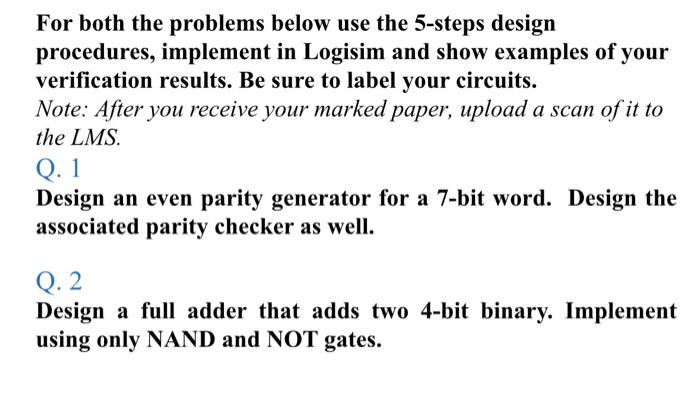 For both the problems below use the 5-steps design procedures, implement in Logisim and show examples of your verification results. Be sure to label your circuits.
Note: After you receive your marked paper, upload a scan of it to the LMS.
Q. 1
Design an even parity generator for a 7-bit word. Design the associated parity checker as well.

Q. 2
Design a full adder that adds two 4-bit binary. Implement using only NAND and NOT gates.